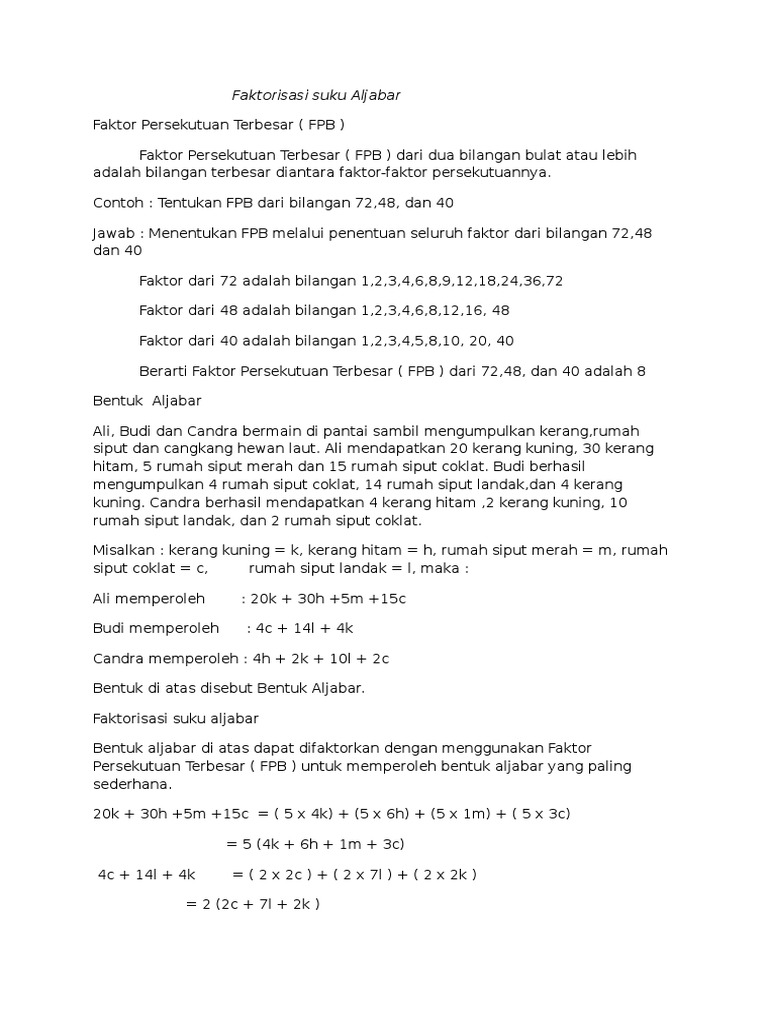 Faktorisasi suku Aljabar

Faktor Persekutuan Terbesar ( FPB )

Faktor Persekutuan Terbesar ( FPB ) dari dua bilangan bulat atau lebih adalah bilangan terbesar diantara faktor-faktor persekutuannya.

Contoh : Tentukan FPB dari bilangan 72,48, dan 40

Jawab : Menentukan FPB melalui penentuan seluruh faktor dari bilangan 72,48 dan 40

Faktor dari 72 adalah bilangan 1,2,3,4,6,8,9,12,18,24,36,72

Faktor dari 48 adalah bilangan 1,2,3,4,6,8,12,16, 48

Faktor dari 40 adalah bilangan 1,2,3,4,5,8,10, 20, 40

Berarti Faktor Persekutuan Terbesar ( FPB ) dari 72,48, dan 40 adalah 8

Bentuk Aljabar

Ali, Budi dan Candra bermain di pantai sambil mengumpulkan kerang,rumah siput dan cangkang hewan laut. Ali mendapatkan 20 kerang kuning, 30 kerang hitam, 5 rumah siput merah dan 15 rumah siput coklat. Budi berhasil mengumpulkan 4 rumah siput coklat, 14 rumah siput landak,dan 4 kerang kuning. Candra berhasil mendapatkan 4 kerang hitam ,2 kerang kuning, 10 rumah siput landak, dan 2 rumah siput coklat.

Misalkan : kerang kuning = k, kerang hitam = h, rumah siput merah = m, rumah siput coklat = c, rumah siput landak = l, maka :

Ali memperoleh : 20k + 30h +5m +15c

Budi memperoleh : 4c + 14l + 4k

Candra memperoleh : 4h + 2k + 10l + 2c

Bentuk di atas disebut Bentuk Aljabar.

Faktorisasi suku aljabar

Bentuk aljabar di atas dapat difaktorkan dengan menggunakan Faktor Persekutuan Terbesar ( FPB ) untuk memperoleh bentuk aljabar yang paling sederhana.

20k + 30h +5m +15c = ( 5 x 4k) + (5 x 6h) + (5 x 1m) + ( 5 x 3c)

= 5 (4k + 6h + 1m + 3c)

4c + 14l + 4k = ( 2 x 2c ) + ( 2 x 7l ) + ( 2 x 2k )

= 2 (2c + 7l + 2k )